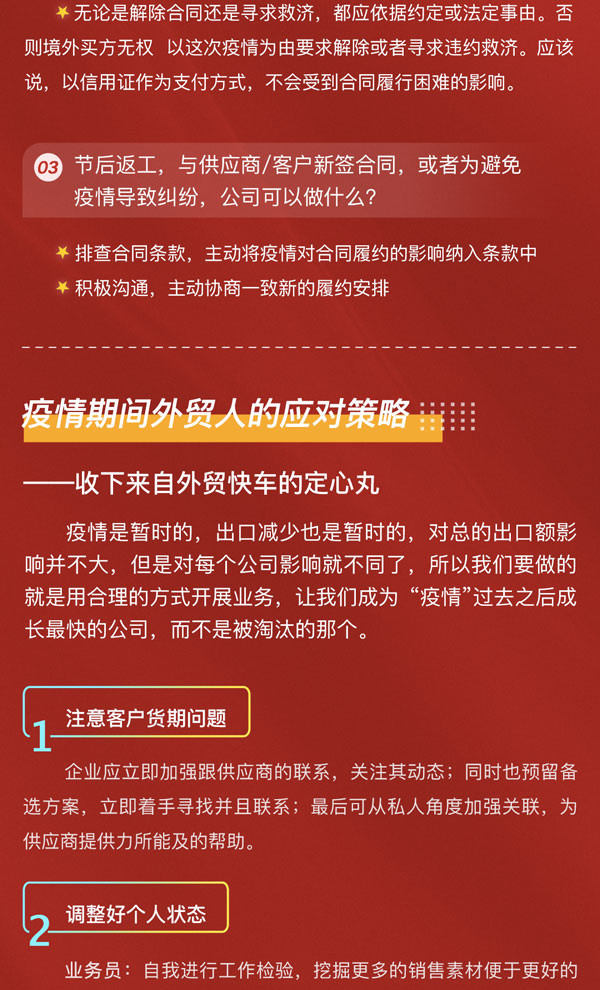 无论是解除合同还是寻求救济，都应依据约定或法定事由。否则境外买方无权 以这次疫情为由要求解除或者寻求违约救济。应该说，以信用证作为支付方式，不会受到合同履行困难的影响。

03 节后返工，与供应商/客户新签合同，或者为避免疫情导致纠纷，公司可以做什么？

排查合同条款，主动将疫情对合同履约的影响纳入条款中

积极沟通，主动协商一致新的履约安排

疫情期间外贸人的应对策略

——收下来自外贸快车的定心丸

疫情是暂时的，出口减少也是暂时的，对总的出口额影响并不大，但是对每个公司影响就不同了，所以我们要做的就是用合理的方式开展业务，让我们成为“疫情”过去之后成长最快的公司，而不是被淘汰的那个。

1 注意客户货期问题

企业应立即加强跟供应商的联系，关注其动态；同时也预留备选方案，立即着手寻找并且联系；最后可从私人角度加强关联，为供应商提供力所能及的帮助。

2 调整好个人状态

业务员：自我进行工作检验，挖掘更多的销售素材便于更好的